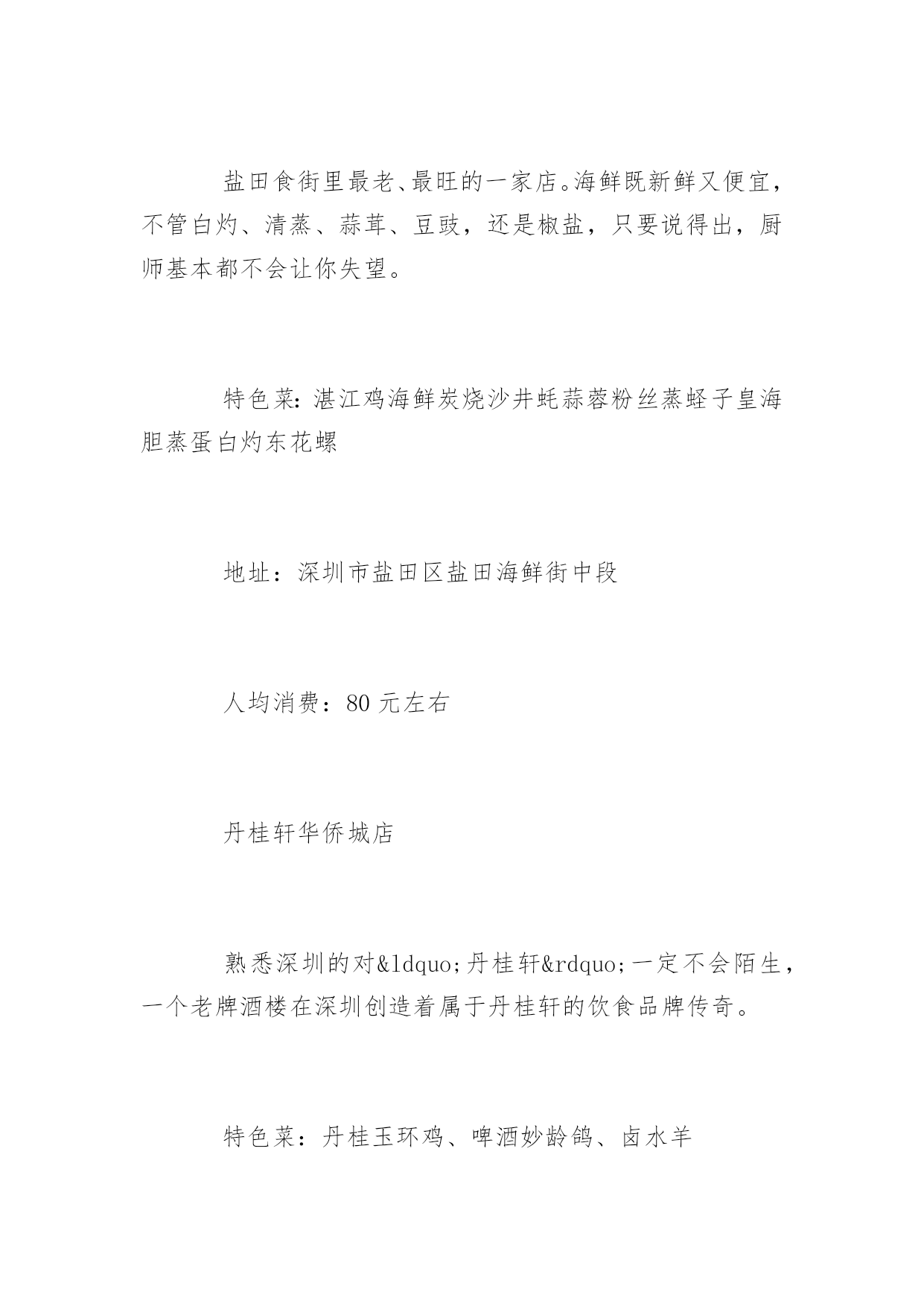 盐田食街里最老、最旺的一家店。海鲜既新鲜又便宜，不管白灼、清蒸、蒜茸、豆豉，还是椒盐，只要说得出，厨师基本都不会让你失望。

特色菜:湛江鸡海鲜炭烧沙井蚝蒜蓉粉丝蒸蛏子皇海胆蒸蛋白灼东花螺

地址：深圳市盐田区盐田海鲜街中段

人均消费：80 元左右

丹桂轩华侨城店

熟悉深圳的对&ldquo;丹桂轩&rdquo;一定不会陌生，一个老牌酒楼在深圳创造着属于丹桂轩的饮食品牌传奇。

特色菜：丹桂玉环鸡、啤酒妙龄鸽、卤水羊